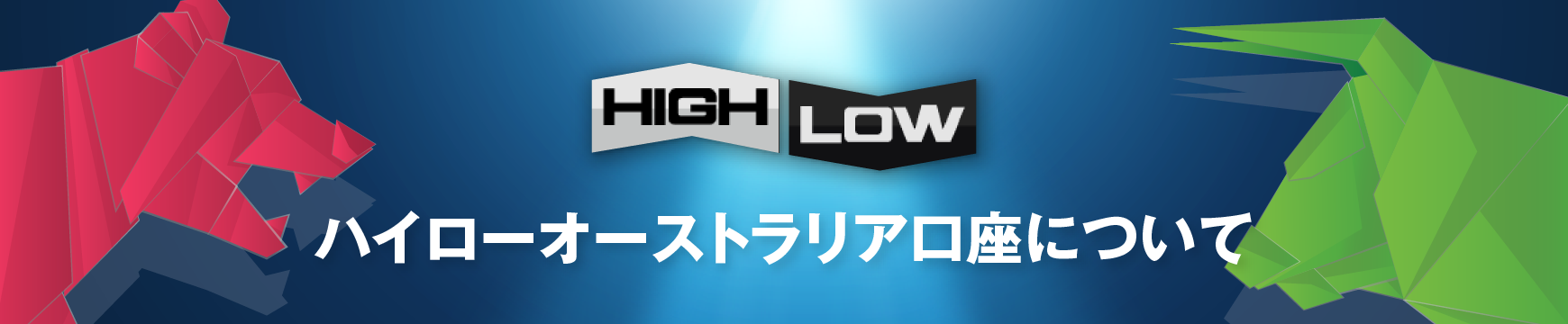 HIGH LOW

ハイローオーストラリア口座について